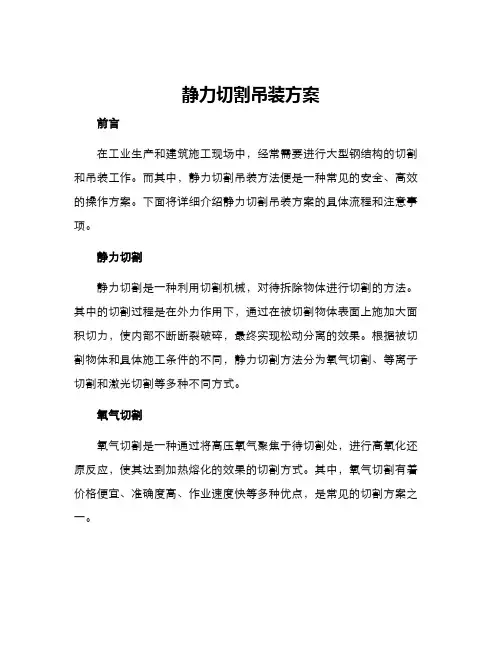 静力切割吊装方案

前言

在工业生产和建筑施工现场中，经常需要进行大型钢结构的切割和吊装工作。而其中，静力切割吊装方法便是一种常见的安全、高效的操作方案。下面将详细介绍静力切割吊装方案的具体流程和注意事项。

静力切割

静力切割是一种利用切割机械，对待拆除物体进行切割的方法。其中的切割过程是在外力作用下，通过在被切割物体表面上施加大面积切力，使内部不断断裂破碎，最终实现松动分离的效果。根据被切割物体和具体施工条件的不同，静力切割方法分为氧气切割、等离子切割和激光切割等多种不同方式。

氧气切割

氧气切割是一种通过将高压氧气聚焦于待切割处，进行高氧化还原反应，使其达到加热熔化的效果的切割方式。其中，氧气切割有着价格便宜、准确度高、作业速度快等多种优点，是常见的切割方案之一。